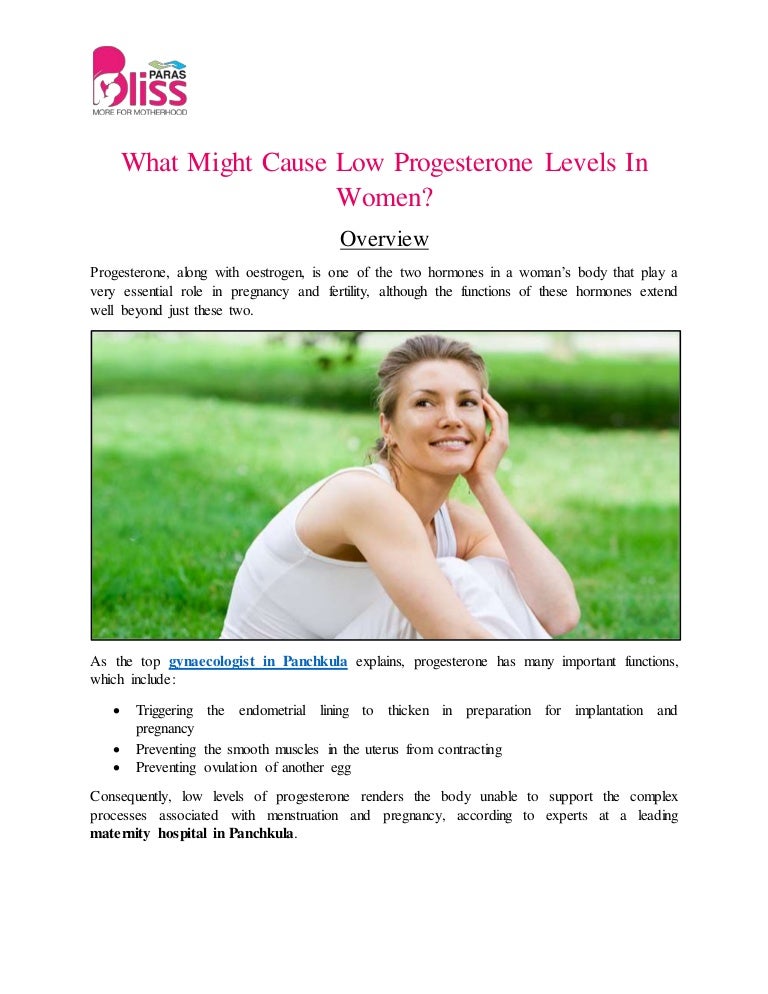 PARAS
Bliss
MORE FOR MOTHERHOOD

What Might Cause Low Progesterone Levels In Women?

Overview

Progesterone, along with oestrogen, is one of the two hormones in a woman's body that play a very essential role in pregnancy and fertility, although the functions of these hormones extend well beyond just these two.

As the top gynaecologist in Panchkula explains, progesterone has many important functions, which include:

• Triggering the endometrial lining to thicken in preparation for implantation and pregnancy
• Preventing the smooth muscles in the uterus from contracting
• Preventing ovulation of another egg

Consequently, low levels of progesterone renders the body unable to support the complex processes associated with menstruation and pregnancy, according to experts at a leading maternity hospital in Panchkula.